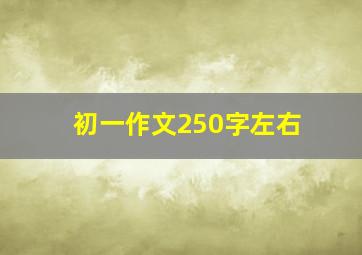 初一作文250字左右